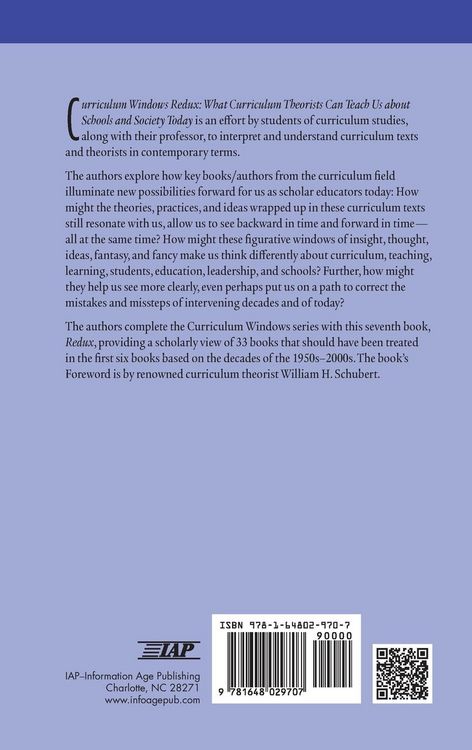 Curriculum Windows Redux: What Curriculum Theorists Can Teach Us about Schools and Society Today is an effort by students of curriculum studies, along with their professor, to interpret and understand curriculum texts and theorists in contemporary terms.

The authors explore how key books/authors from the curriculum field illuminate new possibilities forward for us as scholar educators today: How might the theories, practices, and ideas wrapped up in these curriculum texts still resonate with us, allow us to see backward in time and forward in time—all at the same time? How might these figurative windows of insight, thought, ideas, fantasy, and fancy make us think differently about curriculum, teaching, learning, students, education, leadership, and schools? Further, how might they help us see more clearly, even perhaps put us on a path to correct the mistakes and missteps of intervening decades and of today?

The authors complete the Curriculum Windows series with this seventh book, Redux, providing a scholarly view of 33 books that should have been treated in the first six books based on the decades of the 1950s–2000s. The book's Foreword is by renowned curriculum theorist William H. Schubert.

IAP

IAP–Information Age Publishing
Charlotte, NC 28271
www.infoagepub.com

ISBN 978-1-64802-970-7
90000
9 781648 029707